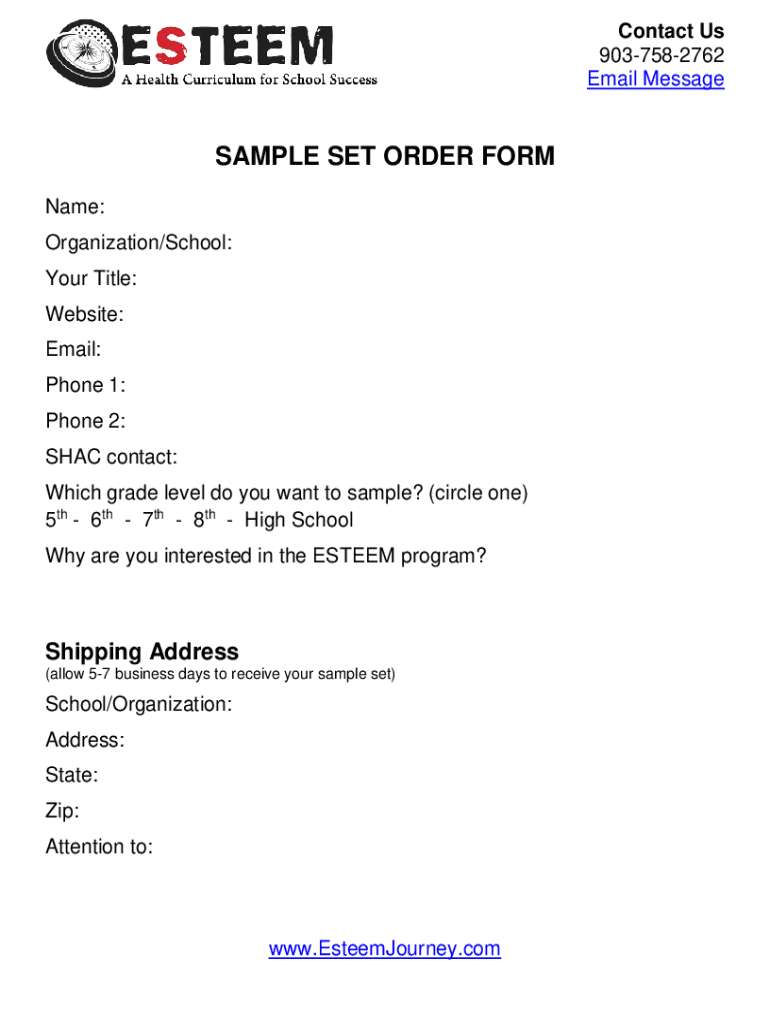 ESTEEM
A Health Curriculum for School Success

Contact Us
903-758-2762
Email Message

SAMPLE SET ORDER FORM

Name:
Organization/School:
Your Title:
Website:
Email:
Phone 1:
Phone 2:
SHAC contact:
Which grade level do you want to sample? (circle one)
5th - 6th - 7th - 8th - High School
Why are you interested in the ESTEEM program?

Shipping Address
(allow 5-7 business days to receive your sample set)

School/Organization:
Address:
State:
Zip:
Attention to:

www.EsteemJourney.com